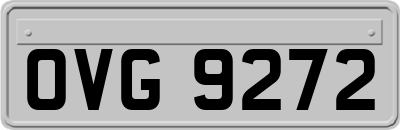 OVG 9272